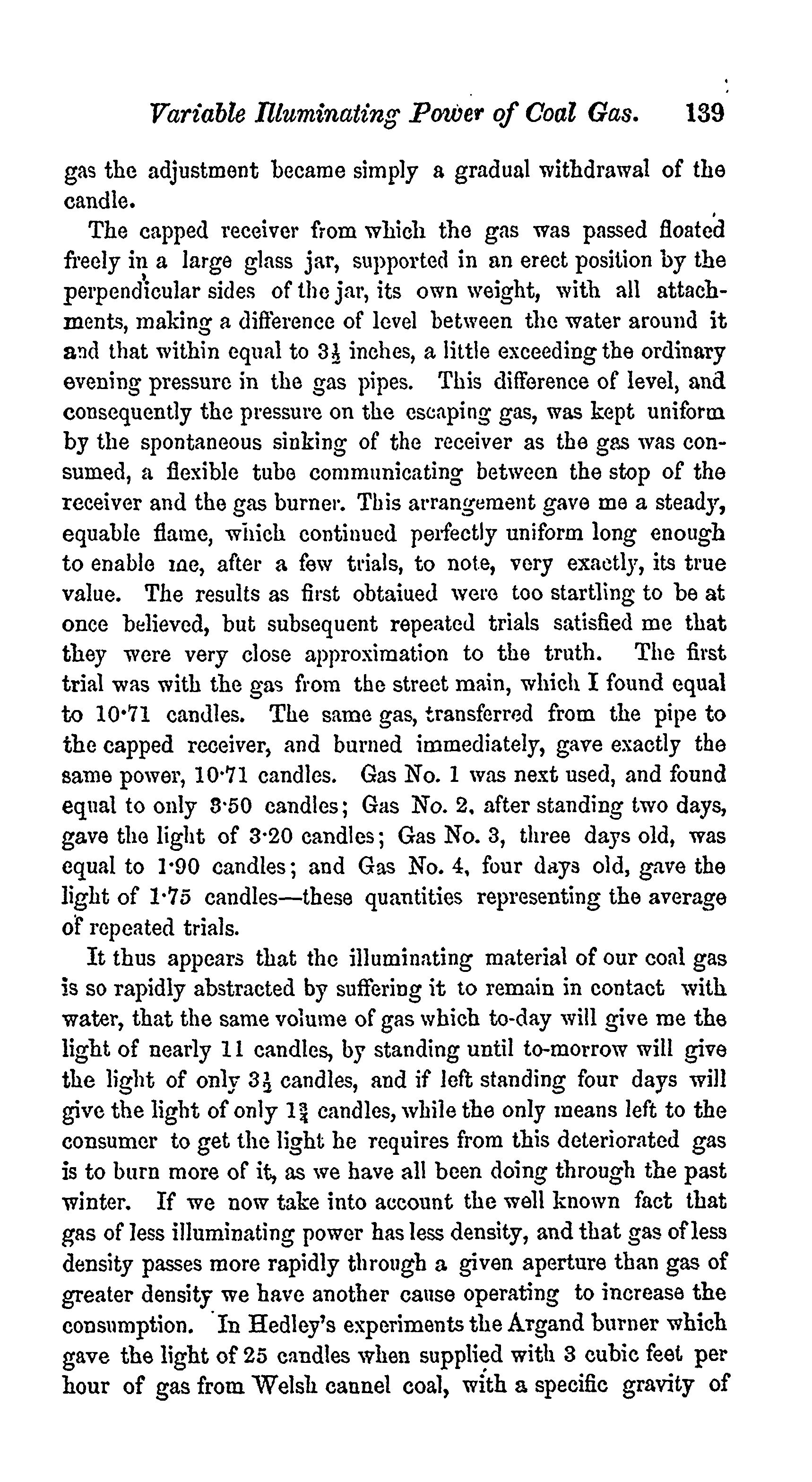 Variable Illuminating Power of Coal Gas. 139

gas the adjustment became simply a gradual withdrawal of the candle.

The capped receiver from which the gas was passed floated freely in a large glass jar, supported in an erect position by the perpendicular sides of the jar, its own weight, with all attachments, making a difference of level between the water around it and that within equal to $3\frac{1}{2}$ inches, a little exceeding the ordinary evening pressure in the gas pipes. This difference of level, and consequently the pressure on the escaping gas, was kept uniform by the spontaneous sinking of the receiver as the gas was consumed, a flexible tube communicating between the stop of the receiver and the gas burner. This arrangement gave me a steady, equable flame, which continued perfectly uniform long enough to enable me, after a few trials, to note, very exactly, its true value. The results as first obtained were too startling to be at once believed, but subsequent repeated trials satisfied me that they were very close approximation to the truth. The first trial was with the gas from the street main, which I found equal to 10·71 candles. The same gas, transferred from the pipe to the capped receiver, and burned immediately, gave exactly the same power, 10·71 candles. Gas No. 1 was next used, and found equal to only 3·50 candles; Gas No. 2, after standing two days, gave the light of 3·20 candles; Gas No. 3, three days old, was equal to 1·90 candles; and Gas No. 4, four days old, gave the light of 1·75 candles—these quantities representing the average of repeated trials.

It thus appears that the illuminating material of our coal gas is so rapidly abstracted by suffering it to remain in contact with water, that the same volume of gas which to-day will give me the light of nearly 11 candles, by standing until to-morrow will give the light of only $3\frac{1}{2}$ candles, and if left standing four days will give the light of only $1\frac{3}{4}$ candles, while the only means left to the consumer to get the light he requires from this deteriorated gas is to burn more of it, as we have all been doing through the past winter. If we now take into account the well known fact that gas of less illuminating power has less density, and that gas of less density passes more rapidly through a given aperture than gas of greater density we have another cause operating to increase the consumption. In Hedley's experiments the Argand burner which gave the light of 25 candles when supplied with 3 cubic feet per hour of gas from Welsh cannel coal, with a specific gravity of